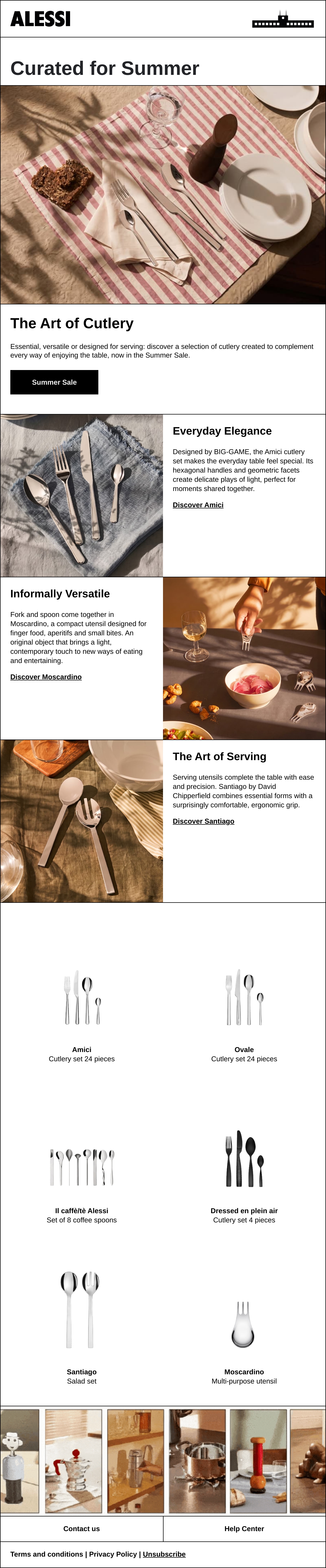 ALESSI

Curated for Summer

The Art of Cutlery

Essential, versatile or designed for serving: discover a selection of cutlery created to complement every way of enjoying the table, now in the Summer Sale.

Summer Sale

Everyday Elegance

Designed by BIG-GAME, the Amici cutlery set makes the everyday table feel special. Its hexagonal handles and geometric facets create delicate plays of light, perfect for moments shared together.

Discover Amici

Informally Versatile

Fork and spoon come together in Moscardino, a compact utensil designed for finger food, aperitifs and small bites. An original object that brings a light, contemporary touch to new ways of eating and entertaining.

Discover Moscardino

The Art of Serving

Serving utensils complete the table with ease and precision. Santiago by David Chipperfield combines essential forms with a surprisingly comfortable, ergonomic grip.

Discover Santiago

Amici
Cutlery set 24 pieces

Ovale
Cutlery set 24 pieces

Il caffè/tè Alessi
Set of 8 coffee spoons

Dressed en plein air
Cutlery set 4 pieces

Santiago
Salad set

Moscardino
Multi-purpose utensil

Contact us

Help Center

Terms and conditions | Privacy Policy | Unsubscribe